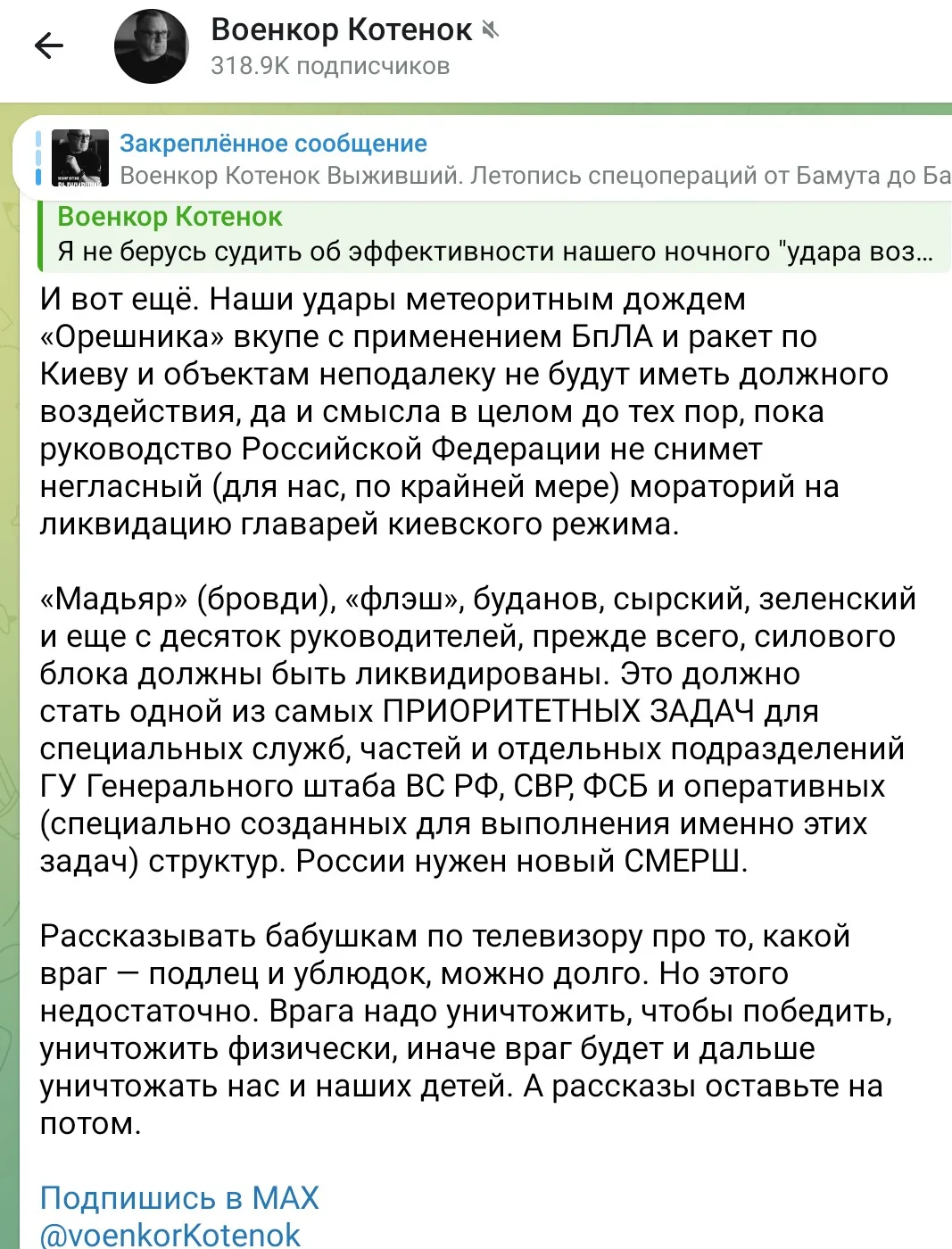 Военкор Котенок
318.9K подписчиков

Закреплённое сообщение
Военкор Котенок Выживший. Летопись спецопераций от Бамута до Ба

Военкор Котенок
Я не берусь судить об эффективности нашего ночного "удара воз...

И вот ещё. Наши удары метеоритным дождем «Орешника» вкупе с применением БпЛА и ракет по Киеву и объектам неподалеку не будут иметь должного воздействия, да и смысла в целом до тех пор, пока руководство Российской Федерации не снимет негласный (для нас, по крайней мере) мораторий на ликвидацию главарей киевского режима.

«Мадьяр» (бровди), «флэш», буданов, сырский, зеленский и еще с десяток руководителей, прежде всего, силового блока должны быть ликвидированы. Это должно стать одной из самых ПРИОРИТЕТНЫХ ЗАДАЧ для специальных служб, частей и отдельных подразделений ГУ Генерального штаба ВС РФ, СВР, ФСБ и оперативных (специально созданных для выполнения именно этих задач) структур. России нужен новый СМЕРШ.

Рассказывать бабушкам по телевизору про то, какой враг — подлец и ублюдок, можно долго. Но этого недостаточно. Врага надо уничтожить, чтобы победить, уничтожить физически, иначе враг будет и дальше уничтожать нас и наших детей. А рассказы оставьте на потом.

Подпишись в MAX
@voenkorKotenok